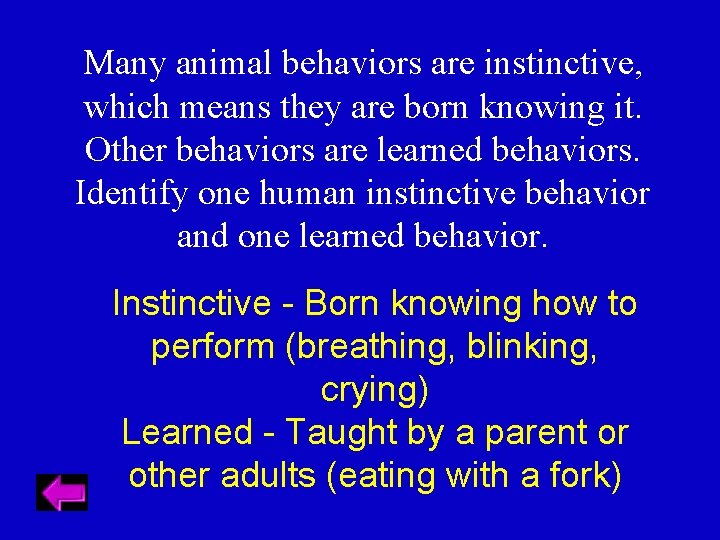 Many animal behaviors are instinctive, which means they are born knowing it. Other behaviors are learned behaviors. Identify one human instinctive behavior and one learned behavior.

Instinctive - Born knowing how to perform (breathing, blinking, crying)
Learned - Taught by a parent or other adults (eating with a fork)